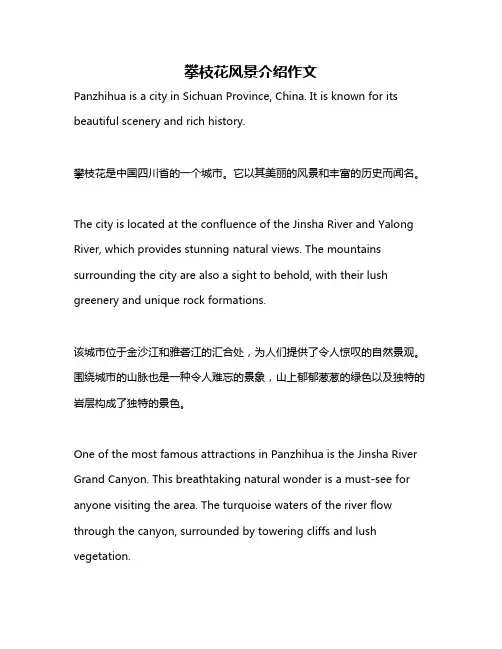 攀枝花风景介绍作文

Panzhihua is a city in Sichuan Province, China. It is known for its beautiful scenery and rich history.

攀枝花是中国四川省的一个城市。它以其美丽的风景和丰富的历史而闻名。

The city is located at the confluence of the Jinsha River and Yalong River, which provides stunning natural views. The mountains surrounding the city are also a sight to behold, with their lush greenery and unique rock formations.

该城市位于金沙江和雅砻江的汇合处，为人们提供了令人惊叹的自然景观。围绕城市的山脉也是一种令人难忘的景象，山上郁郁葱葱的绿色以及独特的岩层构成了独特的景色。

One of the most famous attractions in Panzhihua is the Jinsha River Grand Canyon. This breathtaking natural wonder is a must-see for anyone visiting the area. The turquoise waters of the river flow through the canyon, surrounded by towering cliffs and lush vegetation.